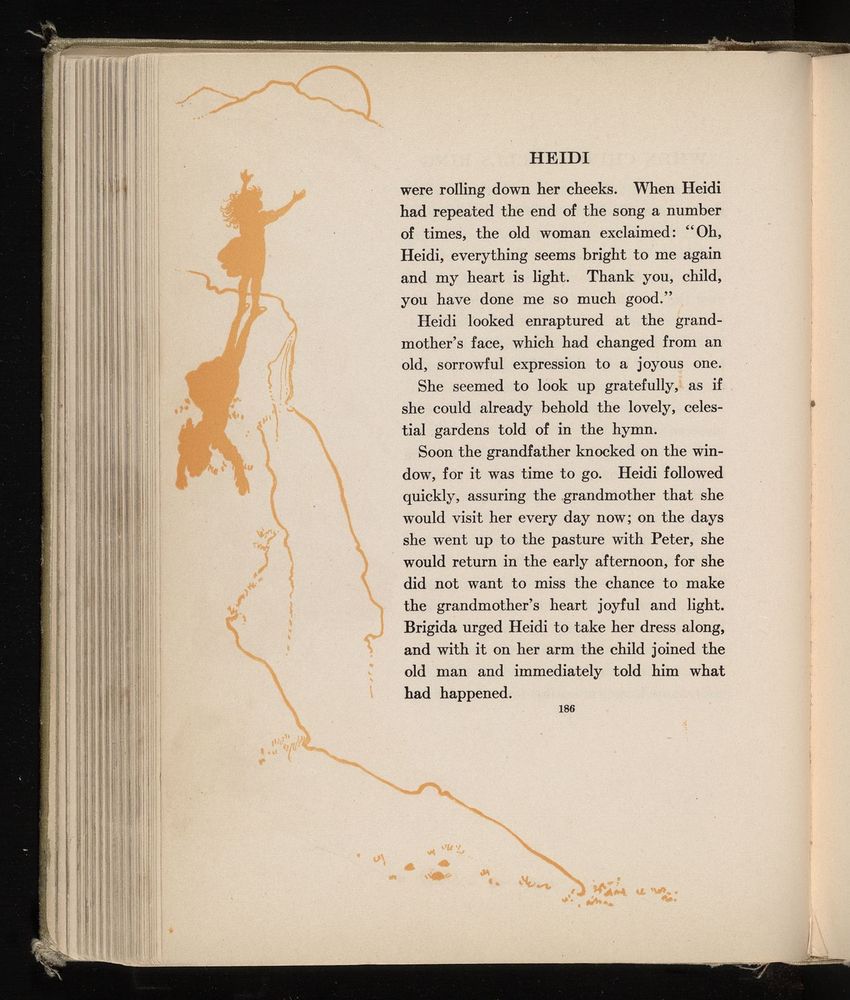 HEIDI

were rolling down her cheeks. When Heidi had repeated the end of the song a number of times, the old woman exclaimed: "Oh, Heidi, everything seems bright to me again and my heart is light. Thank you, child, you have done me so much good."

Heidi looked enraptured at the grandmother's face, which had changed from an old, sorrowful expression to a joyous one. She seemed to look up gratefully, as if she could already behold the lovely, celestial gardens told of in the hymn.

Soon the grandfather knocked on the window, for it was time to go. Heidi followed quickly, assuring the grandmother that she would visit her every day now; on the days she went up to the pasture with Peter, she would return in the early afternoon, for she did not want to miss the chance to make the grandmother's heart joyful and light. Brigida urged Heidi to take her dress along, and with it on her arm the child joined the old man and immediately told him what had happened.

186